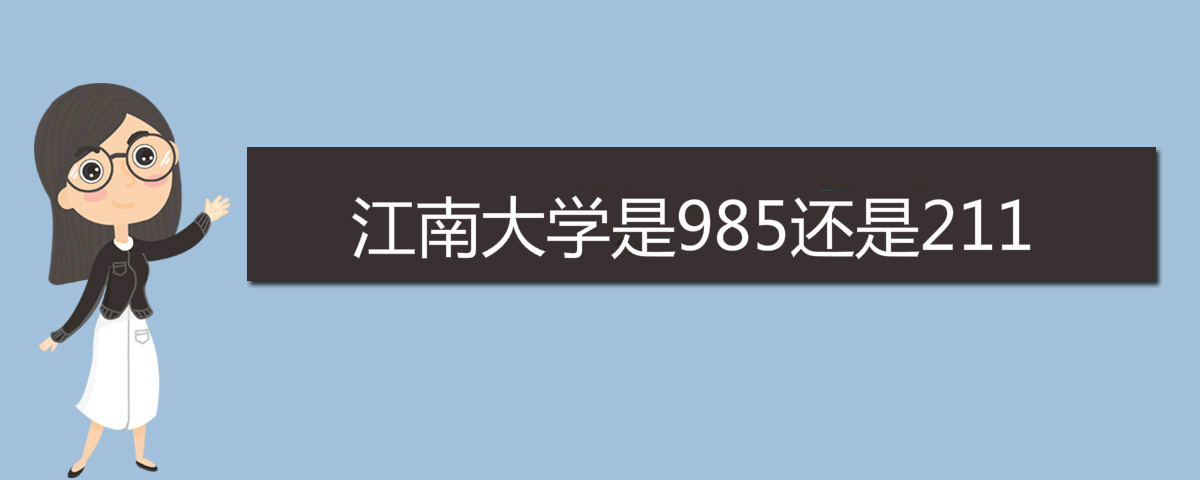 江南大学是985还是211